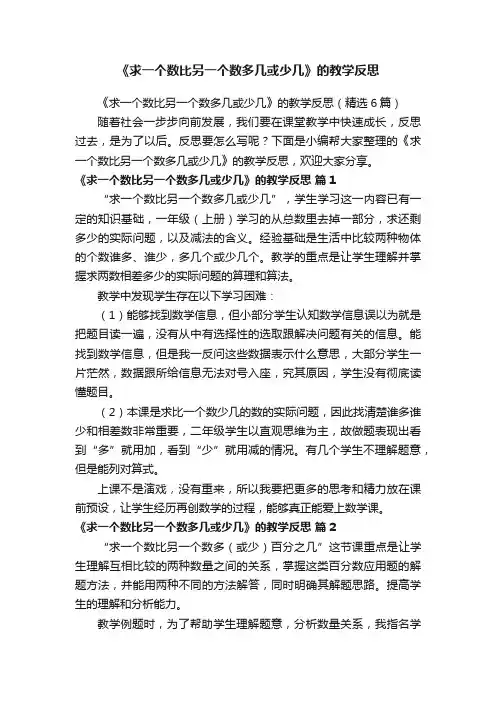 《求一个数比另一个数多几或少几》的教学反思

《求一个数比另一个数多几或少几》的教学反思（精选6篇）

随着社会一步步向前发展，我们要在课堂教学中快速成长，反思过去，是为了以后。反思要怎么写呢？下面是小编帮大家整理的《求一个数比另一个数多几或少几》的教学反思，欢迎大家分享。

《求一个数比另一个数多几或少几》的教学反思 篇1

“求一个数比另一个数多几或少几”，学生学习这一内容已有一定的知识基础，一年级（上册）学习的从总数里去掉一部分，求还剩多少的实际问题，以及减法的含义。经验基础是生活中比较两种物体的个数谁多、谁少，多几个或少几个。教学的重点是让学生理解并掌握求两数相差多少的实际问题的算理和算法。

教学中发现学生存在以下学习困难：

（1）能够找到数学信息，但小部分学生认知数学信息误以为就是把题目读一遍，没有从中有选择性的选取跟解决问题有关的信息。能找到数学信息，但是我一反问这些数据表示什么意思，大部分学生一片茫然，数据跟所给信息无法对号入座，究其原因，学生没有彻底读懂题目。

（2）本课是求比一个数少几的数的实际问题，因此找清楚谁多谁少和相差数非常重要，二年级学生以直观思维为主，故做题表现出看到“多”就用加，看到“少”就用减的情况。有几个学生不理解题意，但是能列对算式。

上课不是演戏，没有重来，所以我要把更多的思考和精力放在课前预设，让学生经历再创数学的过程，能够真正能爱上数学课。

《求一个数比另一个数多几或少几》的教学反思 篇2

“求一个数比另一个数多（或少）百分之几”这节课重点是让学生理解互相比较的两种数量之间的关系，掌握这类百分数应用题的解题方法，并能用两种不同的方法解答，同时明确其解题思路。提高学生的理解和分析能力。

教学例题时，为了帮助学生理解题意，分析数量关系，我指名学